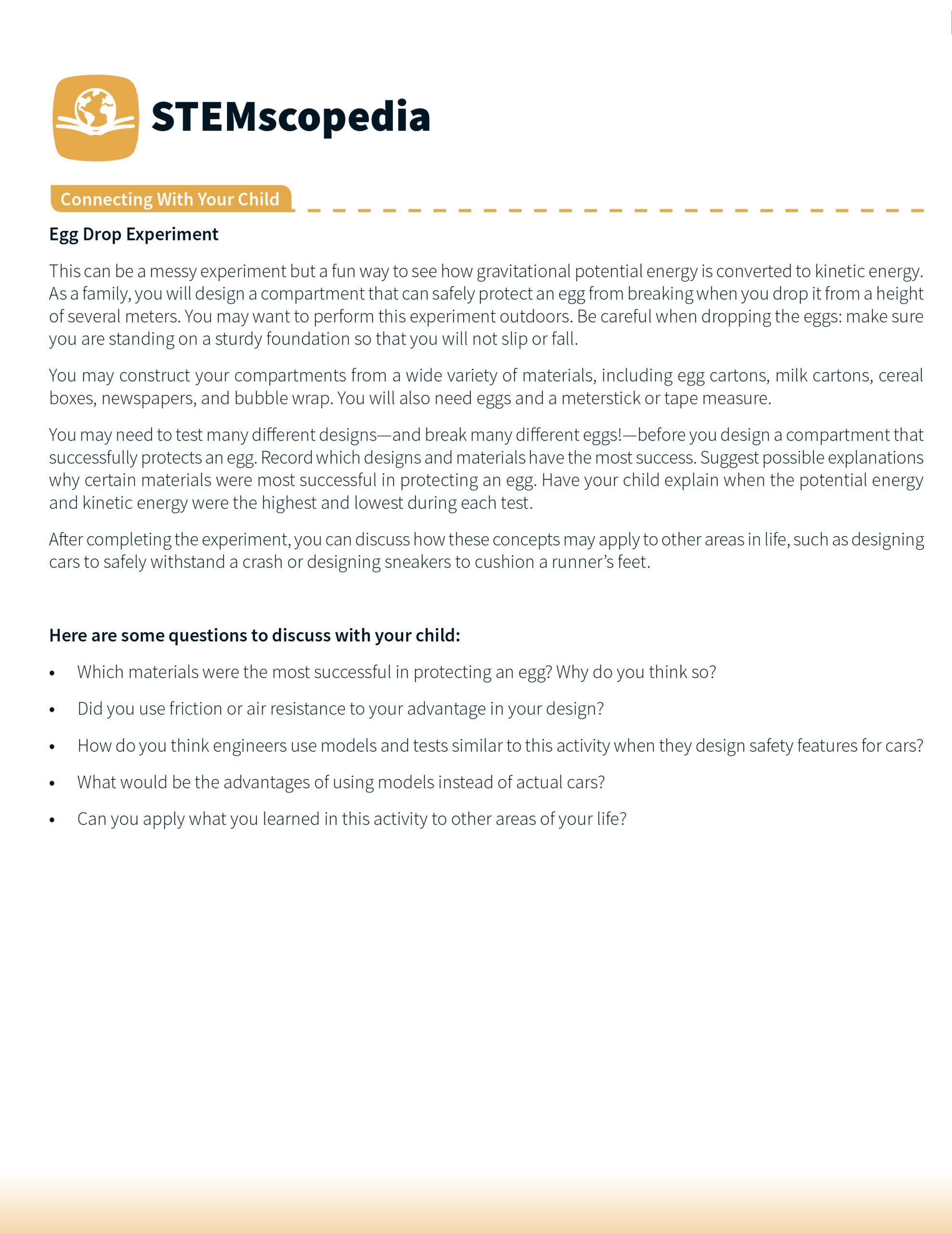 STEMscopedia

Connecting With Your Child

Egg Drop Experiment

This can be a messy experiment but a fun way to see how gravitational potential energy is converted to kinetic energy. As a family, you will design a compartment that can safely protect an egg from breaking when you drop it from a height of several meters. You may want to perform this experiment outdoors. Be careful when dropping the eggs: make sure you are standing on a sturdy foundation so that you will not slip or fall.

You may construct your compartments from a wide variety of materials, including egg cartons, milk cartons, cereal boxes, newspapers, and bubble wrap. You will also need eggs and a meterstick or tape measure.

You may need to test many different designs—and break many different eggs!—before you design a compartment that successfully protects an egg. Record which designs and materials have the most success. Suggest possible explanations why certain materials were most successful in protecting an egg. Have your child explain when the potential energy and kinetic energy were the highest and lowest during each test.

After completing the experiment, you can discuss how these concepts may apply to other areas in life, such as designing cars to safely withstand a crash or designing sneakers to cushion a runner's feet.

Here are some questions to discuss with your child:

• Which materials were the most successful in protecting an egg? Why do you think so?

• Did you use friction or air resistance to your advantage in your design?

• How do you think engineers use models and tests similar to this activity when they design safety features for cars?

• What would be the advantages of using models instead of actual cars?

• Can you apply what you learned in this activity to other areas of your life?